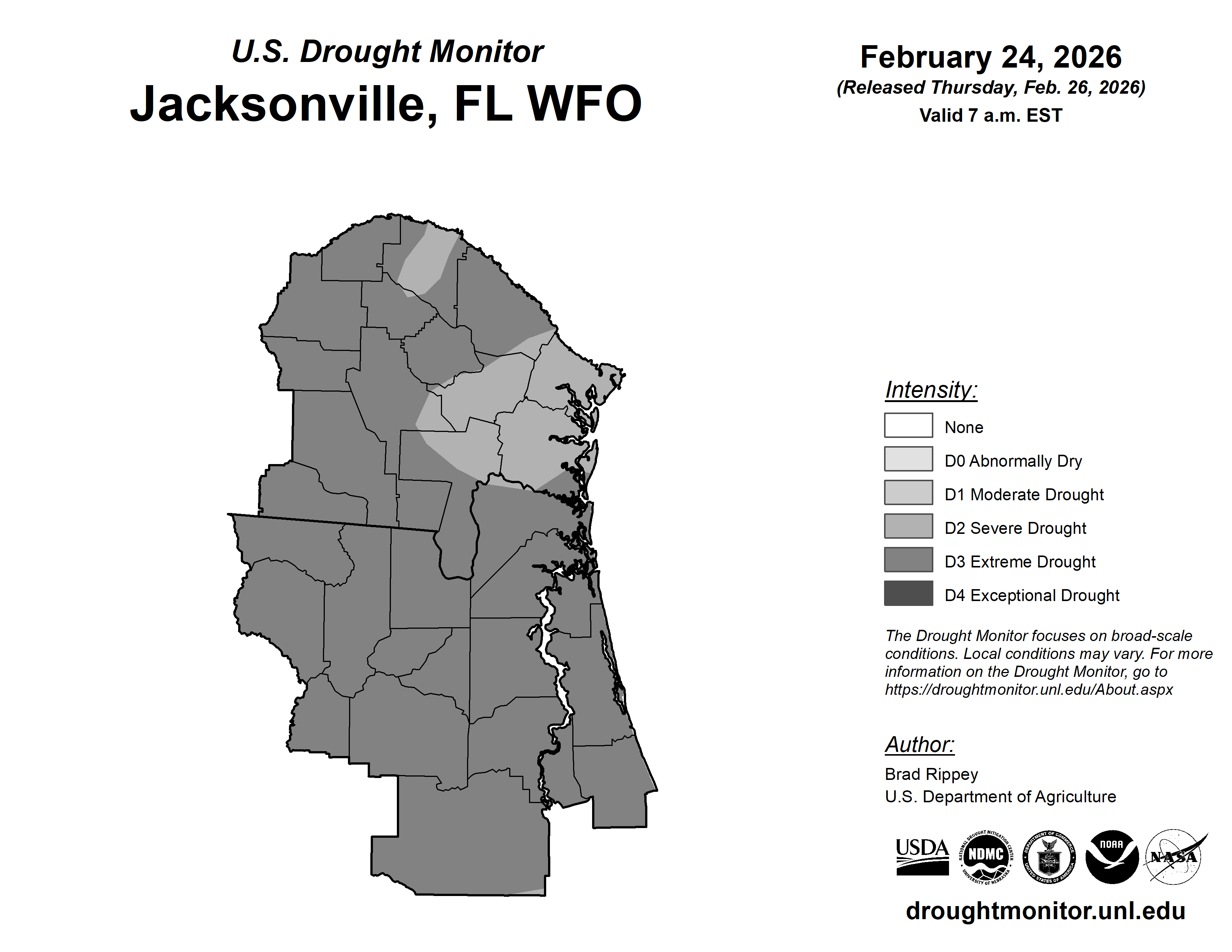 U.S. Drought Monitor
Jacksonville, FL WFO

February 24, 2026
(Released Thursday, Feb. 26, 2026)
Valid 7 a.m. EST

Intensity:
None
D0 Abnormally Dry
D1 Moderate Drought
D2 Severe Drought
D3 Extreme Drought
D4 Exceptional Drought

The Drought Monitor focuses on broad-scale conditions. Local conditions may vary. For more information on the Drought Monitor, go to https://droughtmonitor.unl.edu/About.aspx

Author:
Brad Rippey
U.S. Department of Agriculture

USDA
NATIONAL DROUGHT MITIGATION CENTER NDMC UNIVERSITY OF NEBRASKA
DEPARTMENT OF COMMERCE UNITED STATES OF AMERICA
NOAA
NASA

droughtmonitor.unl.edu